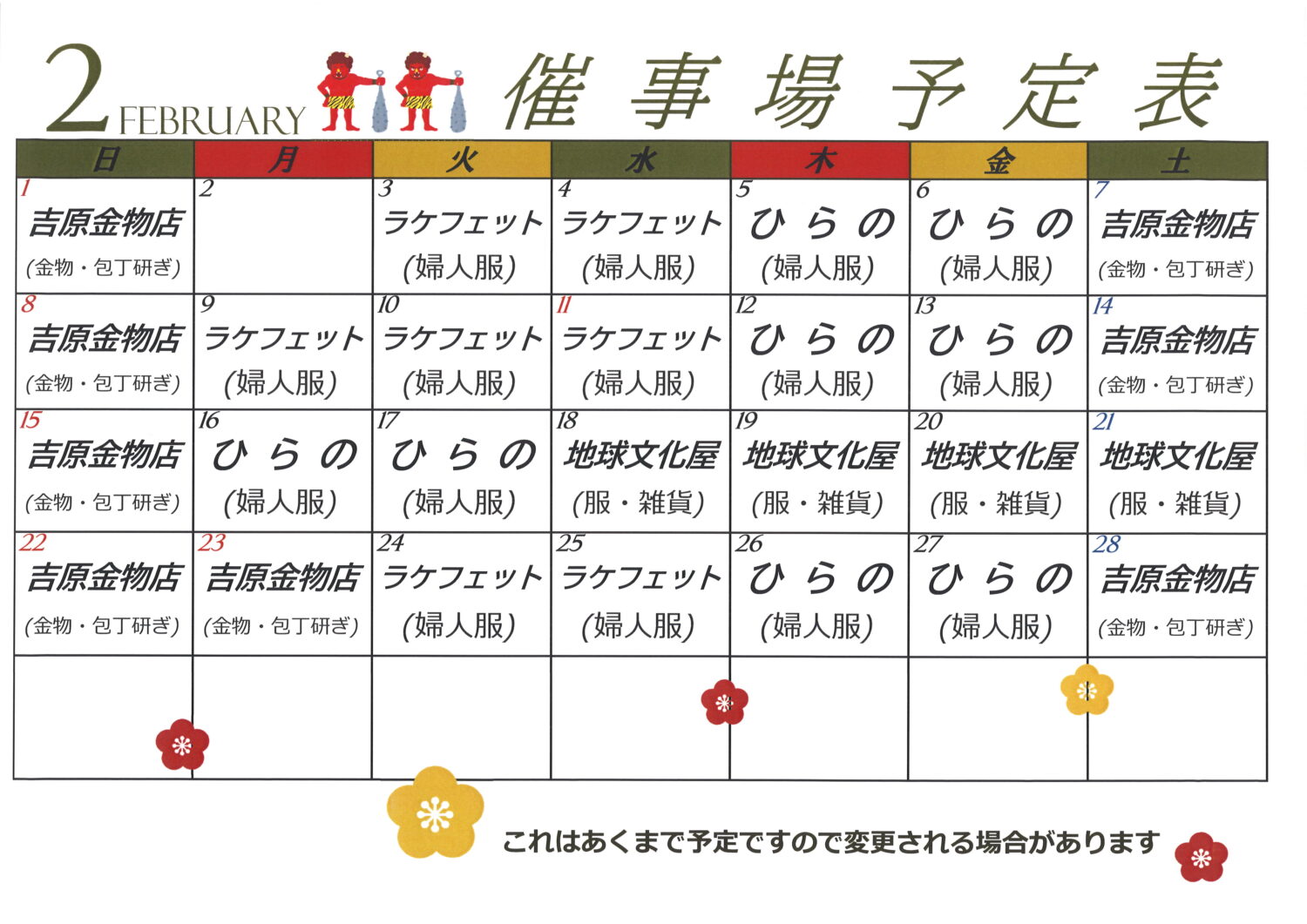 2 FEBRUARY 催事場予定表

| 日 | 月 | 火 | 水 | 木 | 金 | 土 |
|---|---|---|---|---|---|---|
| 1 吉原金物店 (金物・包丁研ぎ) | 2 | 3 ラケフェット (婦人服) | 4 ラケフェット (婦人服) | 5 ひらの (婦人服) | 6 ひらの (婦人服) | 7 吉原金物店 (金物・包丁研ぎ) |
| 8 吉原金物店 (金物・包丁研ぎ) | 9 ラケフェット (婦人服) | 10 ラケフェット (婦人服) | 11 ラケフェット (婦人服) | 12 ひらの (婦人服) | 13 ひらの (婦人服) | 14 吉原金物店 (金物・包丁研ぎ) |
| 15 吉原金物店 (金物・包丁研ぎ) | 16 ひらの (婦人服) | 17 ひらの (婦人服) | 18 地球文化屋 (服・雑貨) | 19 地球文化屋 (服・雑貨) | 20 地球文化屋 (服・雑貨) | 21 地球文化屋 (服・雑貨) |
| 22 吉原金物店 (金物・包丁研ぎ) | 23 吉原金物店 (金物・包丁研ぎ) | 24 ラケフェット (婦人服) | 25 ラケフェット (婦人服) | 26 ひらの (婦人服) | 27 ひらの (婦人服) | 28 吉原金物店 (金物・包丁研ぎ) |
| | | | | | | |

これはあくまで予定ですので変更される場合があります